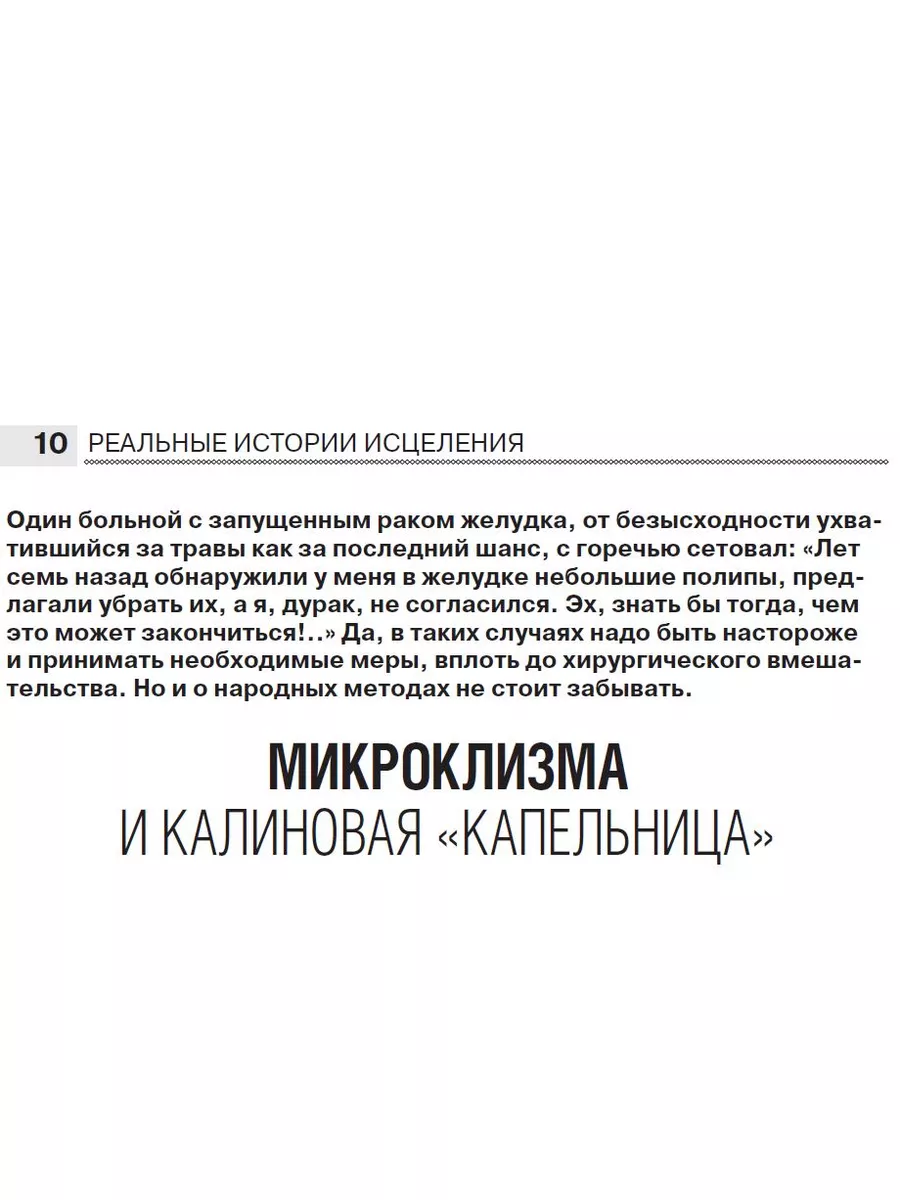 10 РЕАЛЬНЫЕ ИСТОРИИ ИСЦЕЛЕНИЯ

Один больной с запущенным раком желудка, от безысходности ухватившийся за травы как за последний шанс, с горечью сетовал: «Лет семь назад обнаружили у меня в желудке небольшие полипы, предлагали убрать их, а я, дурак, не согласился. Эх, знать бы тогда, чем это может закончиться!..» Да, в таких случаях надо быть настороже и принимать необходимые меры, вплоть до хирургического вмешательства. Но и о народных методах не стоит забывать.

МИКРОКЛИЗМА
И КАЛИНОВАЯ «КАПЕЛЬНИЦА»